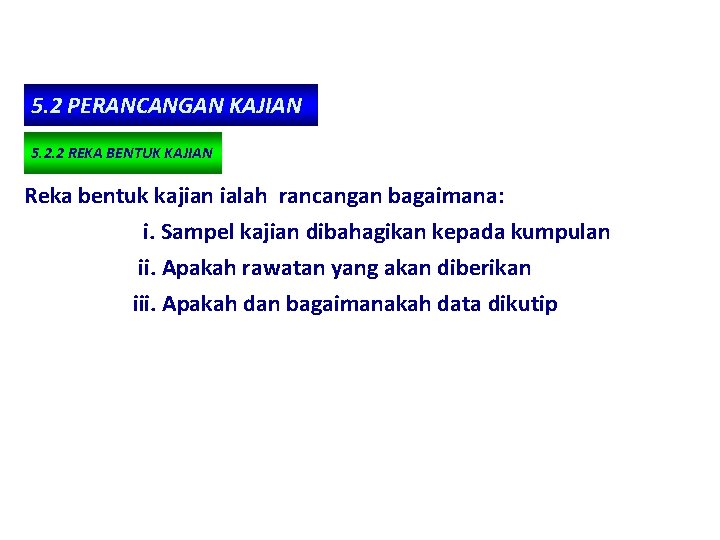 5.2 PERANCANGAN KAJIAN

5.2.2 REKA BENTUK KAJIAN

Reka bentuk kajian ialah rancangan bagaimana:

i. Sampel kajian dibahagikan kepada kumpulan

ii. Apakah rawatan yang akan diberikan

iii. Apakah dan bagaimanakah data dikutip